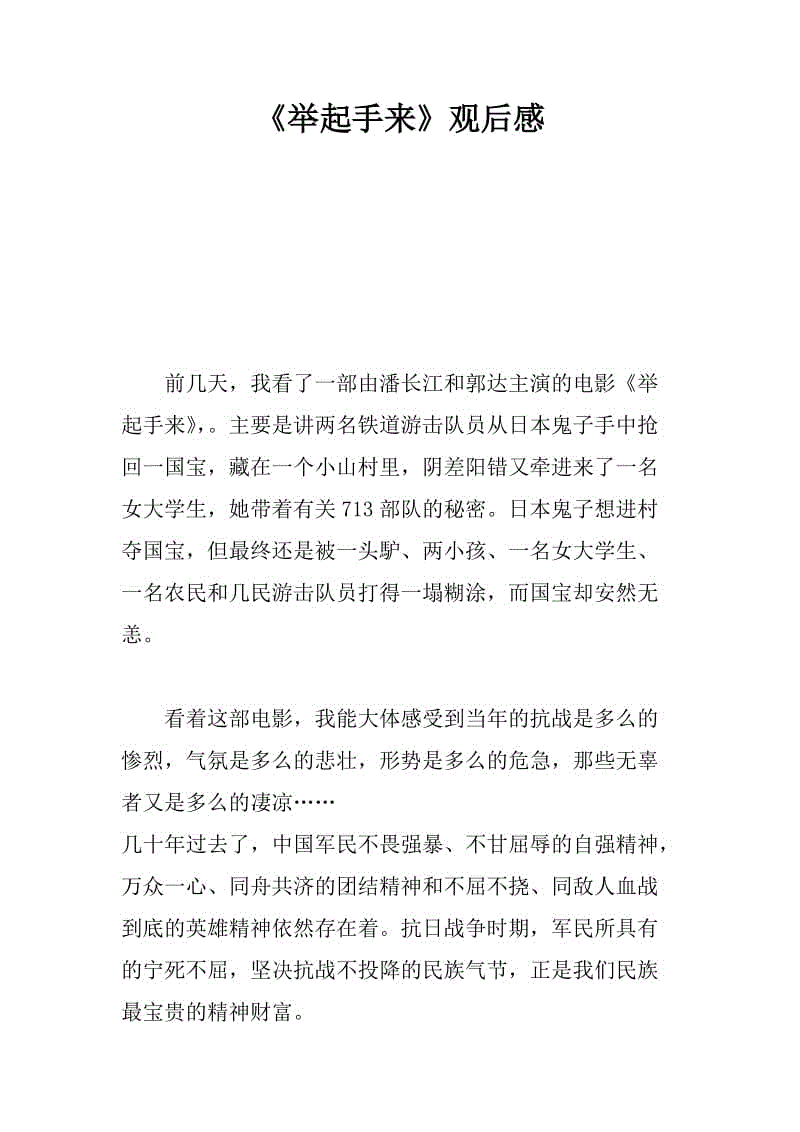 《举起手来》观后感

前几天，我看了一部由潘长江和郭达主演的电影《举起手来》，。主要是讲两名铁道游击队员从日本鬼子手中抢回一国宝，藏在一个小山村里，阴差阳错又牵进来了一名女大学生，她带着有关 713 部队的秘密。日本鬼子想进村夺国宝，但最终还是被一头驴、两小孩、一名女大学生、一名农民和几民游击队员打得一塌糊涂，而国宝却安然无恙。

看着这部电影，我能大体感受到当年的抗战是多么的惨烈，气氛是多么的悲壮，形势是多么的危急，那些无辜者又是多么的凄凉……
几十年过去了，中国军民不畏强暴、不甘屈辱的自强精神，万众一心、同舟共济的团结精神和不屈不挠、同敌人血战到底的英雄精神依然存在着。抗日战争时期，军民所具有的宁死不屈，坚决抗战不投降的民族气节，正是我们民族最宝贵的精神财富。